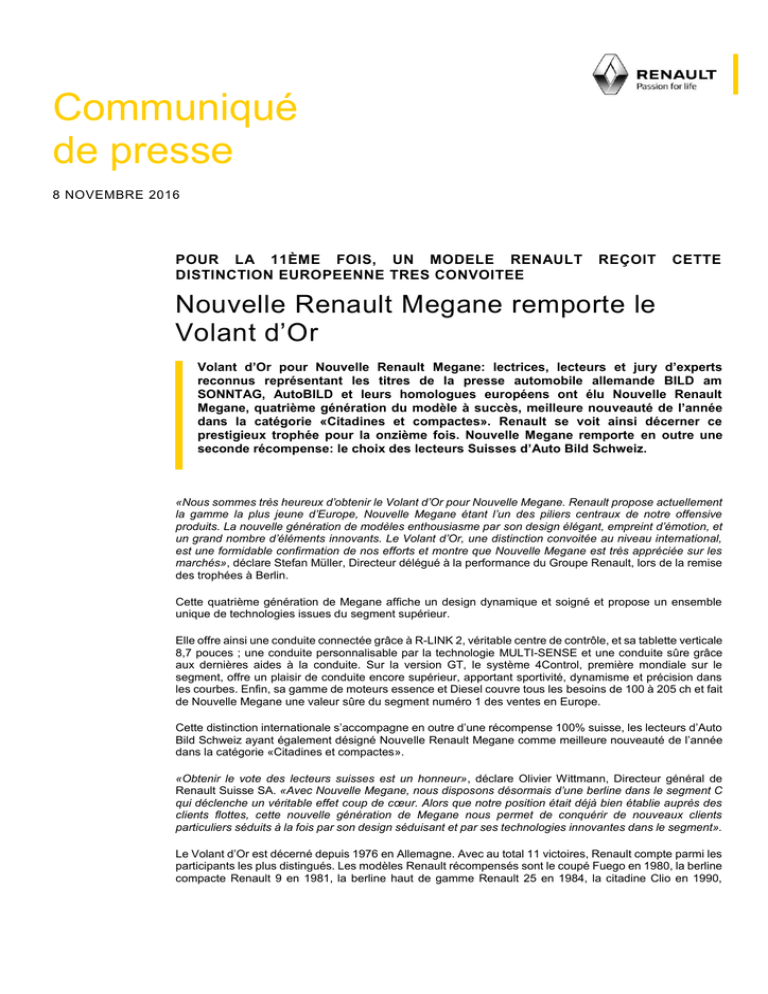 RENAULT
Passion for life

Communiqué de presse

8 NOVEMBRE 2016

POUR LA 11ÈME FOIS, UN MODELE RENAULT REÇOIT CETTE DISTINCTION EUROPEENNE TRES CONVOITEE

Nouvelle Renault Megane remporte le Volant d'Or

Volant d'Or pour Nouvelle Renault Megane: lectrices, lecteurs et jury d'experts reconnus représentant les titres de la presse automobile allemande BILD am SONNTAG, AutoBILD et leurs homologues européens ont élu Nouvelle Renault Megane, quatrième génération du modèle à succès, meilleure nouveauté de l'année dans la catégorie «Citadines et compactes». Renault se voit ainsi décerner ce prestigieux trophée pour la onzième fois. Nouvelle Megane remporte en outre une seconde récompense: le choix des lecteurs Suisses d'Auto Bild Schweiz.

«Nous sommes très heureux d'obtenir le Volant d'Or pour Nouvelle Megane. Renault propose actuellement la gamme la plus jeune d'Europe, Nouvelle Megane étant l'un des piliers centraux de notre offensive produits. La nouvelle génération de modèles enthousiasme par son design élégant, empreint d'émotion, et un grand nombre d'éléments innovants. Le Volant d'Or, une distinction convoitée au niveau international, est une formidable confirmation de nos efforts et montre que Nouvelle Megane est très appréciée sur les marchés», déclare Stefan Müller, Directeur délégué à la performance du Groupe Renault, lors de la remise des trophées à Berlin.

Cette quatrième génération de Megane affiche un design dynamique et soigné et propose un ensemble unique de technologies issues du segment supérieur.

Elle offre ainsi une conduite connectée grâce à R-LINK 2, véritable centre de contrôle, et sa tablette verticale 8,7 pouces ; une conduite personnalisable par la technologie MULTI-SENSE et une conduite sûre grâce aux dernières aides à la conduite. Sur la version GT, le système 4Control, première mondiale sur le segment, offre un plaisir de conduite encore supérieur, apportant sportivité, dynamisme et précision dans les courbes. Enfin, sa gamme de moteurs essence et Diesel couvre tous les besoins de 100 à 205 ch et fait de Nouvelle Megane une valeur sûre du segment numéro 1 des ventes en Europe.

Cette distinction internationale s'accompagne en outre d'une récompense 100% suisse, les lecteurs d'Auto Bild Schweiz ayant également désigné Nouvelle Renault Megane comme meilleure nouveauté de l'année dans la catégorie «Citadines et compactes».

«Obtenir le vote des lecteurs suisses est un honneur», déclare Olivier Wittmann, Directeur général de Renault Suisse SA. «Avec Nouvelle Megane, nous disposons désormais d'une berline dans le segment C qui déclenche un véritable effet coup de cœur. Alors que notre position était déjà bien établie auprès des clients flottes, cette nouvelle génération de Megane nous permet de conquérir de nouveaux clients particuliers séduits à la fois par son design séduisant et par ses technologies innovantes dans le segment».

Le Volant d'Or est décerné depuis 1976 en Allemagne. Avec au total 11 victoires, Renault compte parmi les participants les plus distingués. Les modèles Renault récompensés sont le coupé Fuego en 1980, la berline compacte Renault 9 en 1981, la berline haut de gamme Renault 25 en 1984, la citadine Clio en 1990,